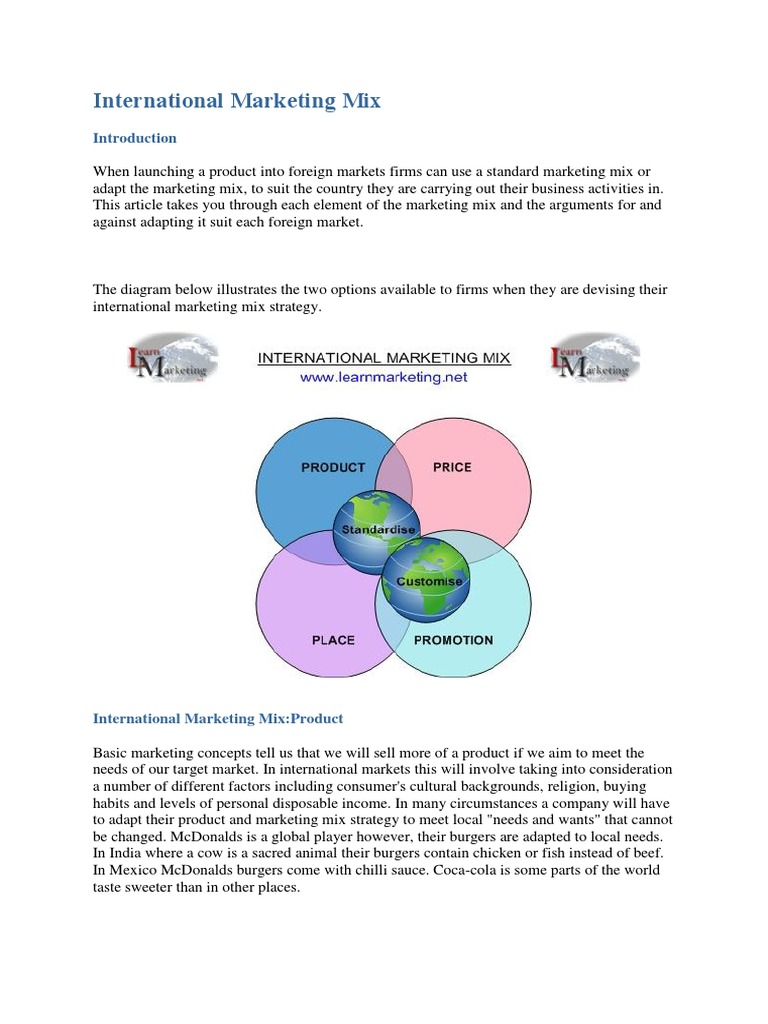 International Marketing Mix

Introduction

When launching a product into foreign markets firms can use a standard marketing mix or adapt the marketing mix, to suit the country they are carrying out their business activities in. This article takes you through each element of the marketing mix and the arguments for and against adapting it suit each foreign market.

The diagram below illustrates the two options available to firms when they are devising their international marketing mix strategy.

Learn Marketing

INTERNATIONAL MARKETING MIX
www.learnmarketing.net

Learn Marketing

PRODUCT
PRICE
Standardise
Customise
PLACE
PROMOTION

International Marketing Mix:Product

Basic marketing concepts tell us that we will sell more of a product if we aim to meet the needs of our target market. In international markets this will involve taking into consideration a number of different factors including consumer's cultural backgrounds, religion, buying habits and levels of personal disposable income. In many circumstances a company will have to adapt their product and marketing mix strategy to meet local "needs and wants" that cannot be changed. McDonalds is a global player however, their burgers are adapted to local needs. In India where a cow is a sacred animal their burgers contain chicken or fish instead of beef. In Mexico McDonalds burgers come with chilli sauce. Coca-cola is some parts of the world taste sweeter than in other places.